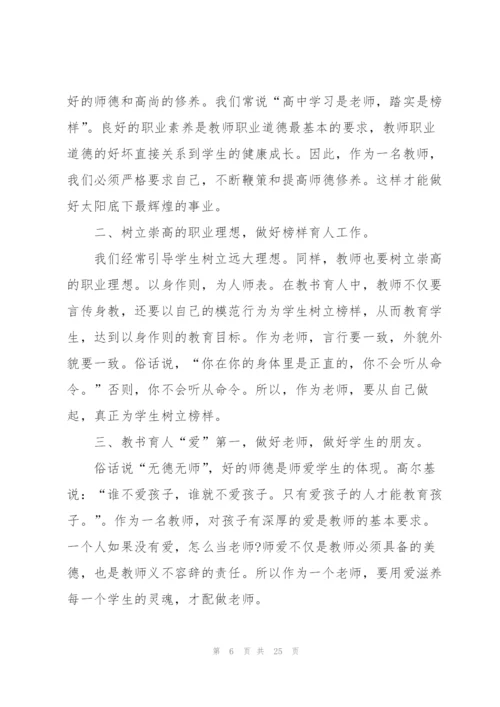 好的师德和高尚的修养。我们常说“高中学习是老师，踏实是榜样”。良好的职业素养是教师职业道德最基本的要求，教师职业道德的好坏直接关系到学生的健康成长。因此，作为一名教师，我们必须严格要求自己，不断鞭策和提高师德修养。这样才能做好太阳底下最辉煌的事业。

二、树立崇高的职业理想，做好榜样育人工作。

我们经常引导学生树立远大理想。同样，教师也要树立崇高的职业理想。以身作则，为人师表。在教书育人中，教师不仅要言传身教，还要以自己的模范行为为学生树立榜样，从而教育学生，达到以身作则的教育目标。作为老师，言行要一致，外貌外貌要一致。俗话说，“你在你的身体里是正直的，你不会听从命令。”否则，你不会听从命令。所以，作为老师，要从自己做起，真正为学生树立榜样。

三、教书育人“爱”第一，做好老师，做好学生的朋友。

俗话说“无德无师”，好的师德是师爱学生的体现。高尔基说：“谁不爱孩子，谁就不爱孩子。只有爱孩子的人才能教育孩子。”。作为一名教师，对孩子有深厚的爱是教师的基本要求。一个人如果没有爱，怎么当老师?师爱不仅是教师必须具备的美德，也是教师义不容辞的责任。所以作为一个老师，要用爱滋养每一个学生的灵魂，才配做老师。

第 6 页 共 25 页